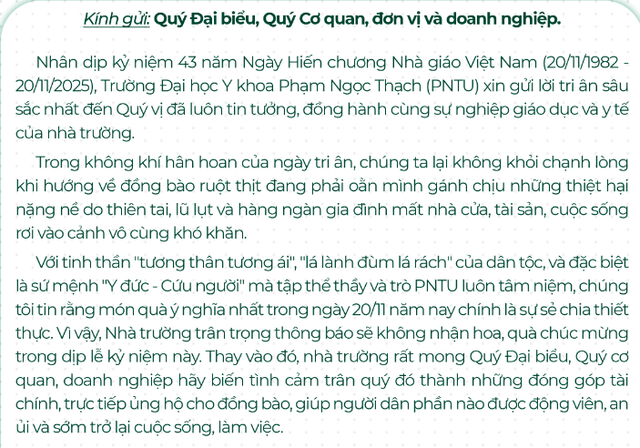 Kính gửi: Quý Đại biểu, Quý Cơ quan, đơn vị và doanh nghiệp.

Nhân dịp kỷ niệm 43 năm Ngày Hiến chương Nhà giáo Việt Nam (20/11/1982 - 20/11/2025), Trường Đại học Y khoa Phạm Ngọc Thạch (PNTU) xin gửi lời tri ân sâu sắc nhất đến Quý vị đã luôn tin tưởng, đồng hành cùng sự nghiệp giáo dục và y tế của nhà trường.

Trong không khí hân hoan của ngày tri ân, chúng ta lại không khỏi chạnh lòng khi hướng về đồng bào ruột thịt đang phải oằn mình gánh chịu những thiệt hại nặng nề do thiên tai, lũ lụt và hàng ngàn gia đình mất nhà cửa, tài sản, cuộc sống rơi vào cảnh vô cùng khó khăn.

Với tinh thần "tương thân tương ái", "lá lành đùm lá rách" của dân tộc, và đặc biệt là sứ mệnh "Y đức - Cứu người" mà tập thể thầy và trò PNTU luôn tâm niệm, chúng tôi tin rằng món quà ý nghĩa nhất trong ngày 20/11 năm nay chính là sự sẻ chia thiết thực. Vì vậy, Nhà trường trân trọng thông báo sẽ không nhận hoa, quà chúc mừng trong dịp lễ kỷ niệm này. Thay vào đó, nhà trường rất mong Quý Đại biểu, Quý cơ quan, doanh nghiệp hãy biến tình cảm trân quý đó thành những đóng góp tài chính, trực tiếp ủng hộ cho đồng bào, giúp người dân phần nào được động viên, an ủi và sớm trở lại cuộc sống, làm việc.